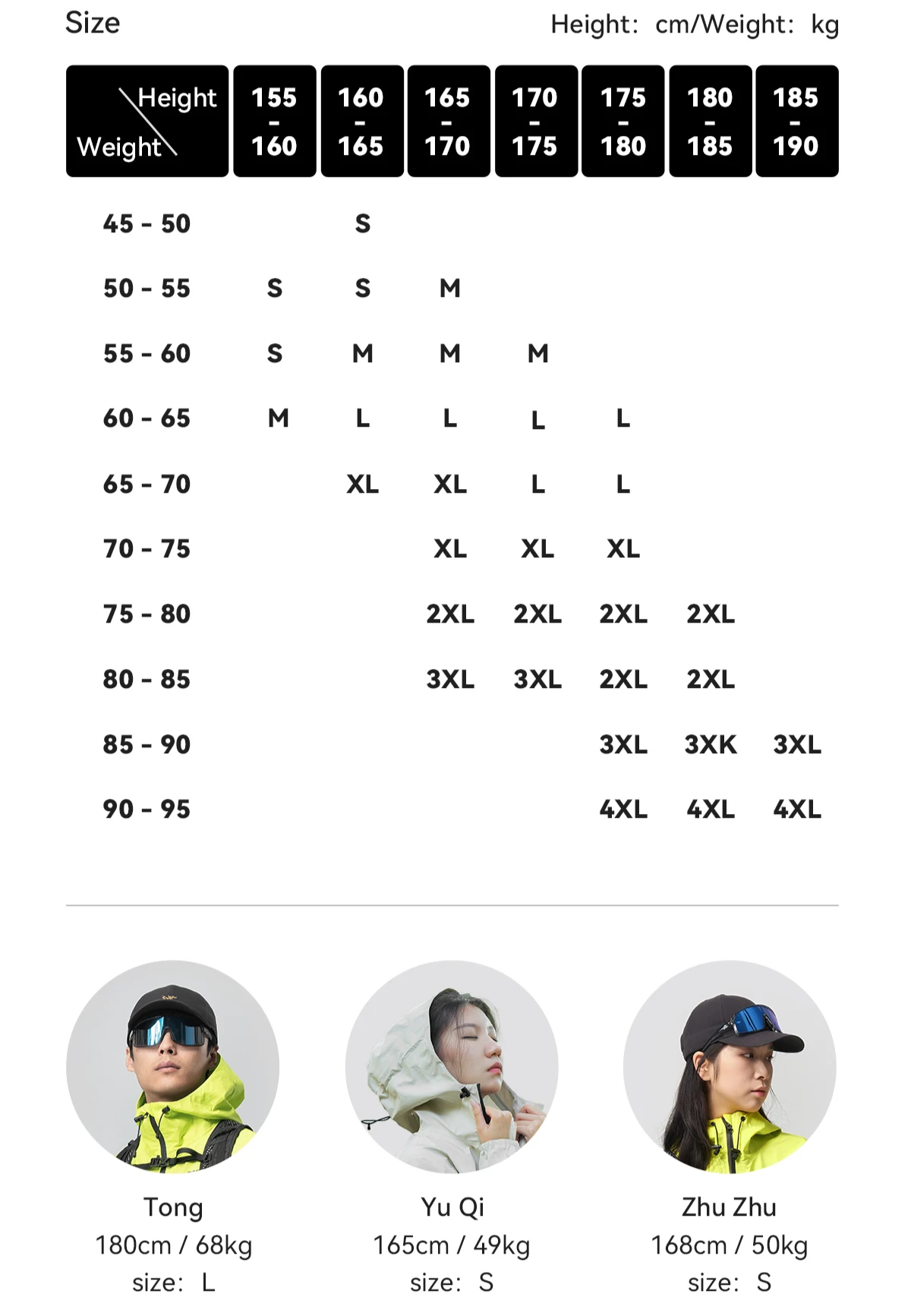 Size

Height: cm/Weight: kg

| Height / Weight | 155 - 160 | 160 - 165 | 165 - 170 | 170 - 175 | 175 - 180 | 180 - 185 | 185 - 190 |
|---|---|---|---|---|---|---|---|
| 45 - 50 | | S | | | | | |
| 50 - 55 | S | S | M | | | | |
| 55 - 60 | S | M | M | M | | | |
| 60 - 65 | M | L | L | L | L | | |
| 65 - 70 | | XL | XL | L | L | | |
| 70 - 75 | | | XL | XL | XL | | |
| 75 - 80 | | | 2XL | 2XL | 2XL | 2XL | |
| 80 - 85 | | | 3XL | 3XL | 2XL | 2XL | |
| 85 - 90 | | | | | 3XL | 3XK | 3XL |
| 90 - 95 | | | | | 4XL | 4XL | 4XL |

Tong
180cm / 68kg
size: L

Yu Qi
165cm / 49kg
size: S

Zhu Zhu
168cm / 50kg
size: S